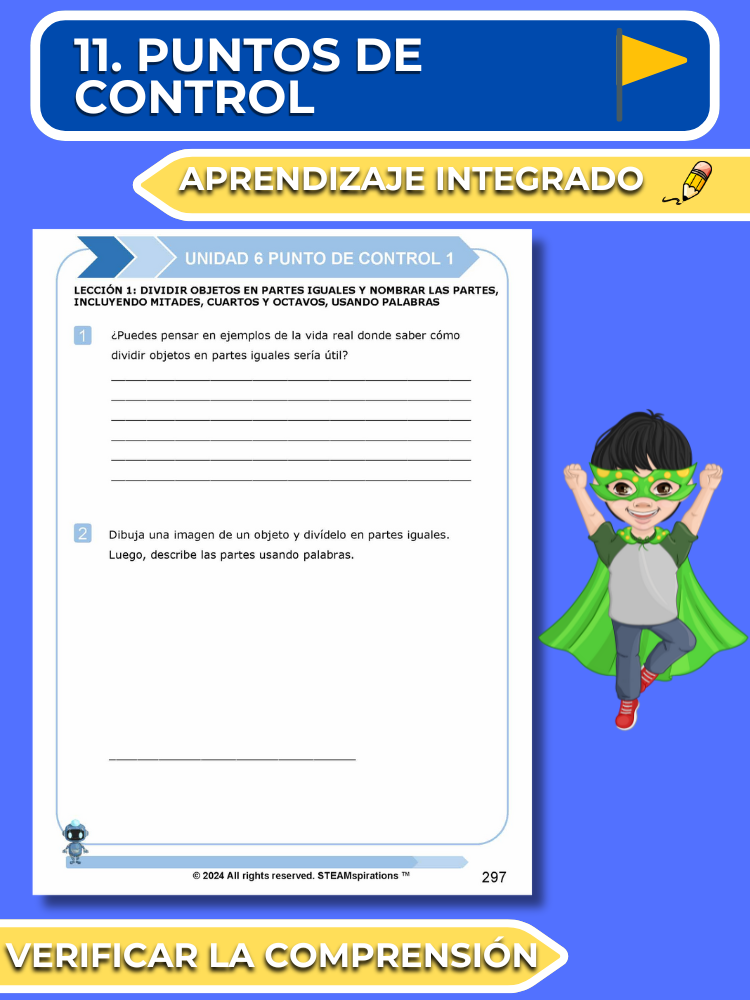 11. PUNTOS DE CONTROL

APRENDIZAJE INTEGRADO

UNIDAD 6 PUNTO DE CONTROL 1

LECCIÓN 1: DIVIDIR OBJETOS EN PARTES IGUALES Y NOMBRAR LAS PARTES, INCLUYENDO MITADES, CUARTOS Y OCTAVOS, USANDO PALABRAS

1 ¿Puedes pensar en ejemplos de la vida real donde saber cómo dividir objetos en partes iguales sería útil?

2 Dibuja una imagen de un objeto y divídelo en partes iguales. Luego, describe las partes usando palabras.

© 2024 All rights reserved. STEAMspirations ™

297

VERIFICAR LA COMPRENSIÓN